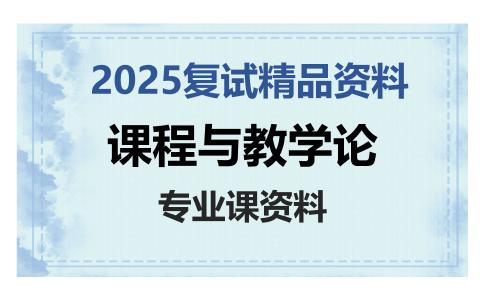 2025复试精品资料

课程与教学论

专业课资料